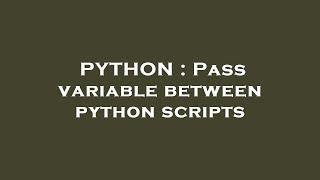 PYTHON : Pass variable between python scripts